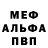 МЕФ
АЛЬФА
ПВП